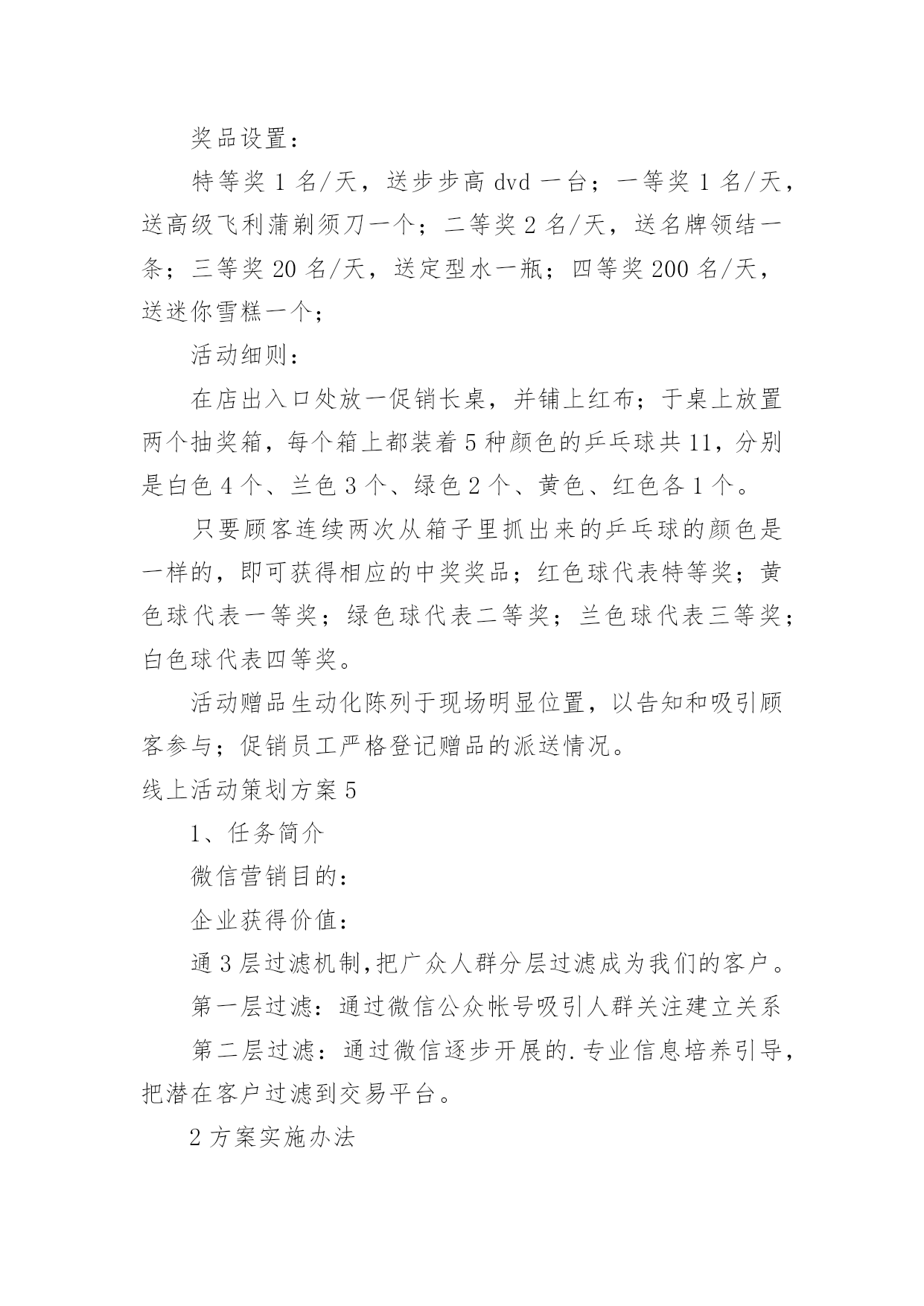 奖品设置：

特等奖 1 名/天，送步步高 dvd 一台；一等奖 1 名/天，送高级飞利蒲剃须刀一个；二等奖 2 名/天，送名牌领结一条；三等奖 20 名/天，送定型水一瓶；四等奖 200 名/天，送迷你雪糕一个；

活动细则：

在店出入口处放一促销长桌，并铺上红布；于桌上放置两个抽奖箱，每个箱上都装着 5 种颜色的乒乓球共 11，分别是白色 4 个、兰色 3 个、绿色 2 个、黄色、红色各 1 个。

只要顾客连续两次从箱子里抓出来的乒乓球的颜色是一样的，即可获得相应的中奖奖品；红色球代表特等奖；黄色球代表一等奖；绿色球代表二等奖；兰色球代表三等奖；白色球代表四等奖。

活动赠品生动化陈列于现场明显位置，以告知和吸引顾客参与；促销员工严格登记赠品的派送情况。

线上活动策划方案 5

1、任务简介

微信营销目的：

企业获得价值：

通 3 层过滤机制,把广众人群分层过滤成为我们的客户。

第一层过滤：通过微信公众帐号吸引人群关注建立关系

第二层过滤：通过微信逐步开展的.专业信息培养引导，把潜在客户过滤到交易平台。

2 方案实施办法